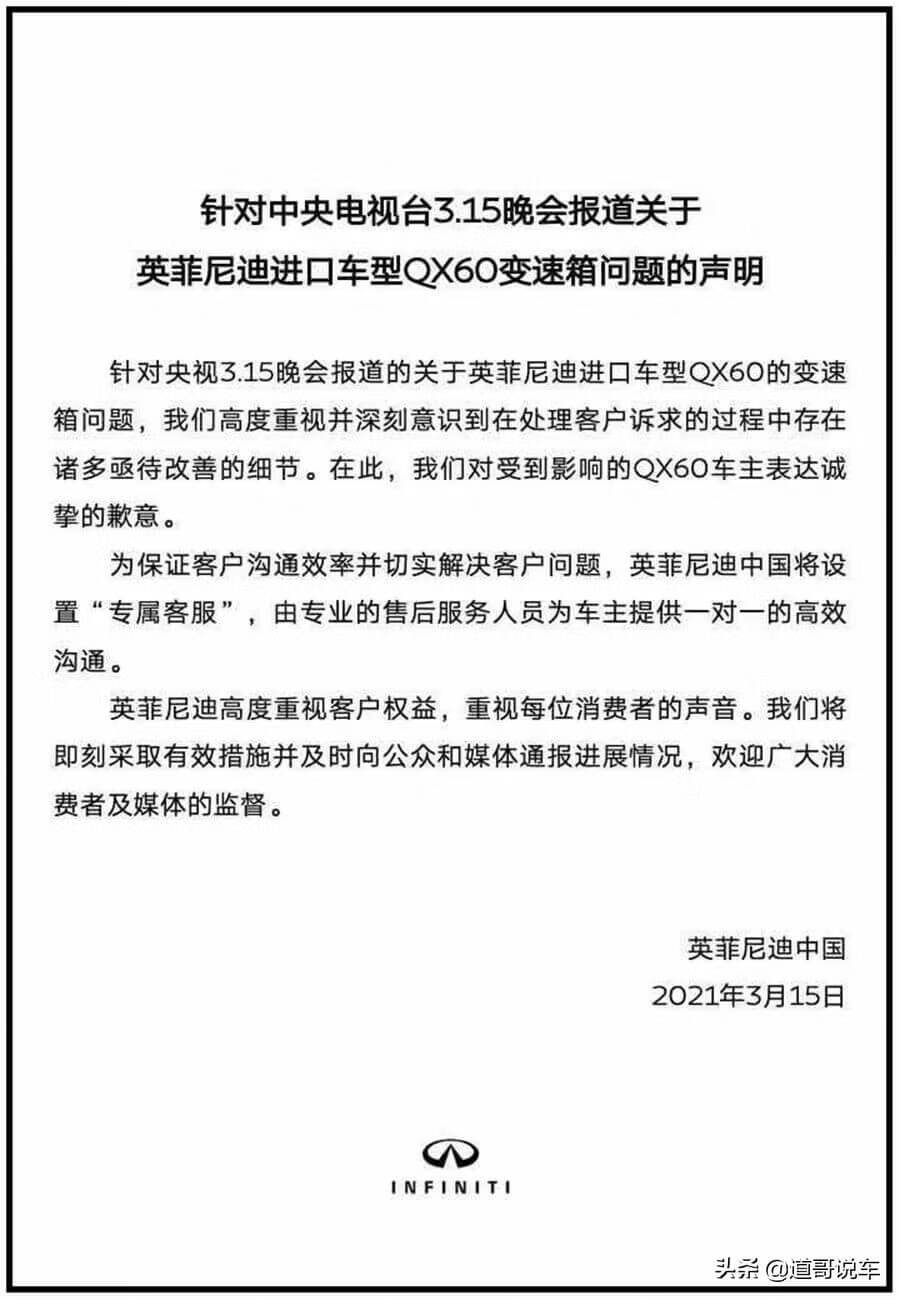 针对中央电视台3.15晚会报道关于
英菲尼迪进口车型QX60变速箱问题的声明

针对央视3.15晚会报道的关于英菲尼迪进口车型QX60的变速箱问题，我们高度重视并深刻意识到在处理客户诉求的过程中存在诸多亟待改善的细节。在此，我们对受到影响的QX60车主表达诚挚的歉意。

为保证客户沟通效率并切实解决客户问题，英菲尼迪中国将设置“专属客服”，由专业的售后服务人员为车主提供一对一的高效沟通。

英菲尼迪高度重视客户权益，重视每位消费者的声音。我们将即刻采取有效措施并及时向公众和媒体通报进展情况，欢迎广大消费者及媒体的监督。

英菲尼迪中国
2021年3月15日

INFINITI

头条 @道哥说车